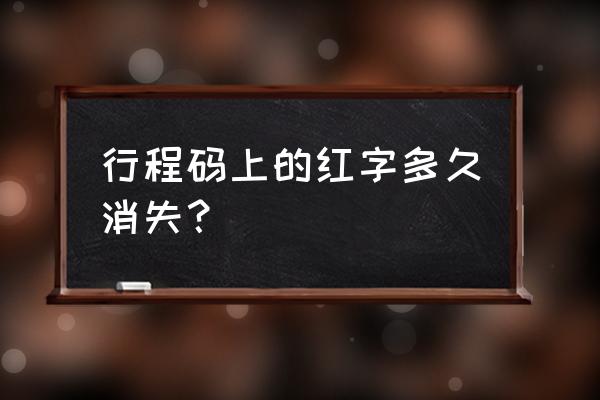 行程码上的红字多久消失？